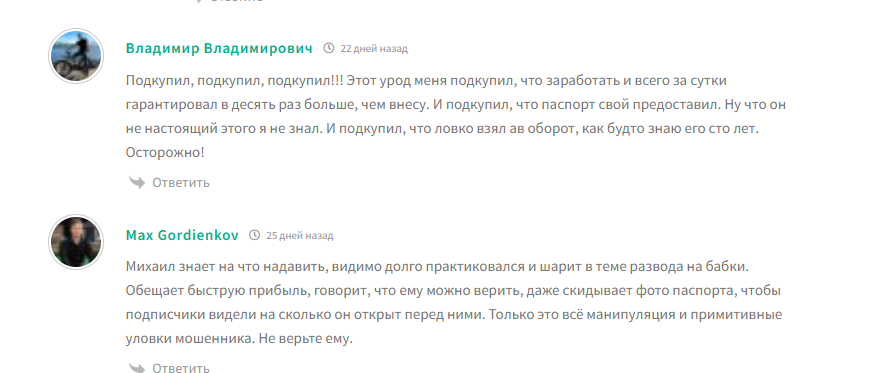 Владимир Владимирович 22 дней назад

Подкупил, подкупил, подкупил!!! Этот урод меня подкупил, что заработать и всего за сутки гарантировал в десять раз больше, чем внесу. И подкупил, что паспорт свой предоставил. Ну что он не настоящий этого я не знал. И подкупил, что ловко взял ав оборот, как будто знаю его сто лет. Осторожно!

Ответить

Max Gordienkov 25 дней назад

Михаил знает на что надавить, видимо долго практиковался и шарит в теме развода на бабки. Обещает быструю прибыль, говорит, что ему можно верить, даже скидывает фото паспорта, чтобы подписчики видели на сколько он открыт перед ними. Только это всё манипуляция и примитивные уловки мошенника. Не верьте ему.

Ответить